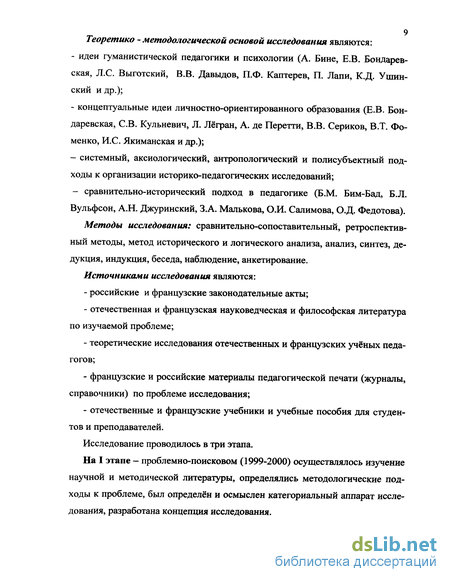 9

Теоретико - методологической основой исследования являются:

- идеи гуманистической педагогики и психологии (А. Бине, Е.В. Бондаревская, Л.С. Выготский, В.В. Давыдов, П.Ф. Каптерев, П. Лапи, К.Д. Ушинский и др.);

- концептуальные идеи личностно-ориентированного образования (Е.В. Бондаревская, С.В. Кульневич, Л. Лёгран, А. де Перетти, В.В. Сериков, В.Т. Фоменко, И.С. Якиманская и др.);

– системный, аксиологический, антропологический и полисубъектный подходы к организации историко-педагогических исследований;

– сравнительно-исторический подход в педагогике (Б.М. Бим-Бад, Б.Л. Вульфсон, А.Н. Джуринский, З.А. Малькова, О.И. Салимова, О.Д. Федотова).

Методы исследования: сравнительно-сопоставительный, ретроспективный методы, метод исторического и логического анализа, анализ, синтез, дедукция, индукция, беседа, наблюдение, анкетирование.

Источниками исследования являются:

- российские и французские законодательные акты;

- отечественная и французская науковедческая и философская литература по изучаемой проблеме;

- теоретические исследования отечественных и французских учёных педагогов;

- французские и российские материалы педагогической печати (журналы, справочники) по проблеме исследования;

- отечественные и французские учебники и учебные пособия для студентов и преподавателей.

Исследование проводилось в три этапа.

На I этапе – проблемно-поисковом (1999-2000) осуществлялось изучение научной и методической литературы, определялись методологические подходы к проблеме, был определён и осмыслен категориальный аппарат исследования, разработана концепция исследования.

dsLib.net
библиотека диссертаций